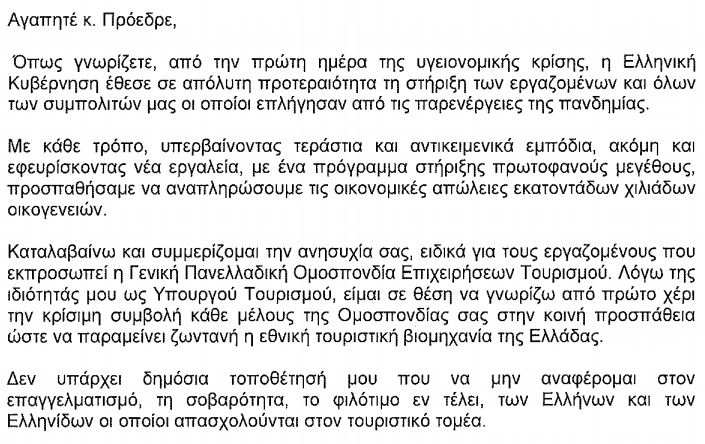 Αγαπητέ κ. Πρόεδρε,

Όπως γνωρίζετε, από την πρώτη ημέρα της υγειονομικής κρίσης, η Ελληνική Κυβέρνηση έθεσε σε απόλυτη προτεραιότητα τη στήριξη των εργαζομένων και όλων των συμπολιτών μας οι οποίοι επλήγησαν από τις παρενέργειες της πανδημίας.

Με κάθε τρόπο, υπερβαίνοντας τεράστια και αντικειμενικά εμπόδια, ακόμη και εφευρίσκοντας νέα εργαλεία, με ένα πρόγραμμα στήριξης πρωτοφανούς μεγέθους, προσπαθήσαμε να αναπληρώσουμε τις οικονομικές απώλειες εκατοντάδων χιλιάδων οικογενειών.

Καταλαβαίνω και συμμερίζομαι την ανησυχία σας, ειδικά για τους εργαζομένους που εκπροσωπεί η Γενική Πανελλαδική Ομοσπονδία Επιχειρήσεων Τουρισμού. Λόγω της ιδιότητάς μου ως Υπουργού Τουρισμού, είμαι σε θέση να γνωρίζω από πρώτο χέρι την κρίσιμη συμβολή κάθε μέλους της Ομοσπονδίας σας στην κοινή προσπάθεια ώστε να παραμείνει ζωντανή η εθνική τουριστική βιομηχανία της Ελλάδας.

Δεν υπάρχει δημόσια τοποθέτησή μου που να μην αναφέρομαι στον επαγγελματισμό, τη σοβαρότητα, το φιλότιμο εν τέλει, των Ελλήνων και των Ελληνίδων οι οποίοι απασχολούνται στον τουριστικό τομέα.